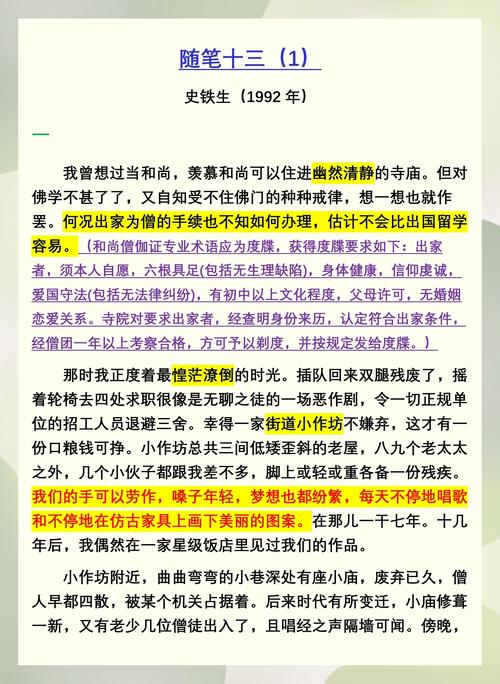 随笔十三（1）

史铁生（1992 年）

一

我曾想过当和尚，羡慕和尚可以住进幽然清静的寺庙。但对佛学不甚了了，又自知受不住佛门的种种戒律，想一想也就作罢。何况出家为僧的手续也不知如何办理，估计不会比出国留学容易。（和尚僧伽证专业术语应为度牒，获得度牒要求如下：出家者，须本人自愿，六根具足(包括无生理缺陷)，身体健康，信仰虔诚，爱国守法(包括无法律纠纷)，有初中以上文化程度，父母许可，无婚姻恋爱关系。寺院对要求出家者，经查明身份来历，认定符合出家条件，经僧团一年以上考察合格，方可予以剃度，并按规定发给度牒。）

那时我正度着最惶茫潦倒的时光。插队回来双腿残废了，摇着轮椅去四处求职很像是无聊之徒的一场恶作剧，令一切正规单位的招工人员退避三舍。幸得一家街道小作坊不嫌弃，这才有一份口粮钱可挣。小作坊总共三间低矮歪斜的老屋，八九个老太太之外，几个小伙子都跟我差不多，脚上或轻或重各备一份残疾。我们的手可以劳作，嗓子年轻，梦想也都纷繁，每天不停地唱歌和不停地在仿古家具上画下美丽的图案。在那儿一干七年。十几年后，我偶然在一家星级饭店里见过我们的作品。

小作坊附近，曲曲弯弯的小巷深处有座小庙，废弃已久，僧人早都四散，被某个机关占据着。后来时代有所变迁，小庙修葺一新，又有老少几位僧徒出入了，且唱经之声隔墙可闻。傍晚，